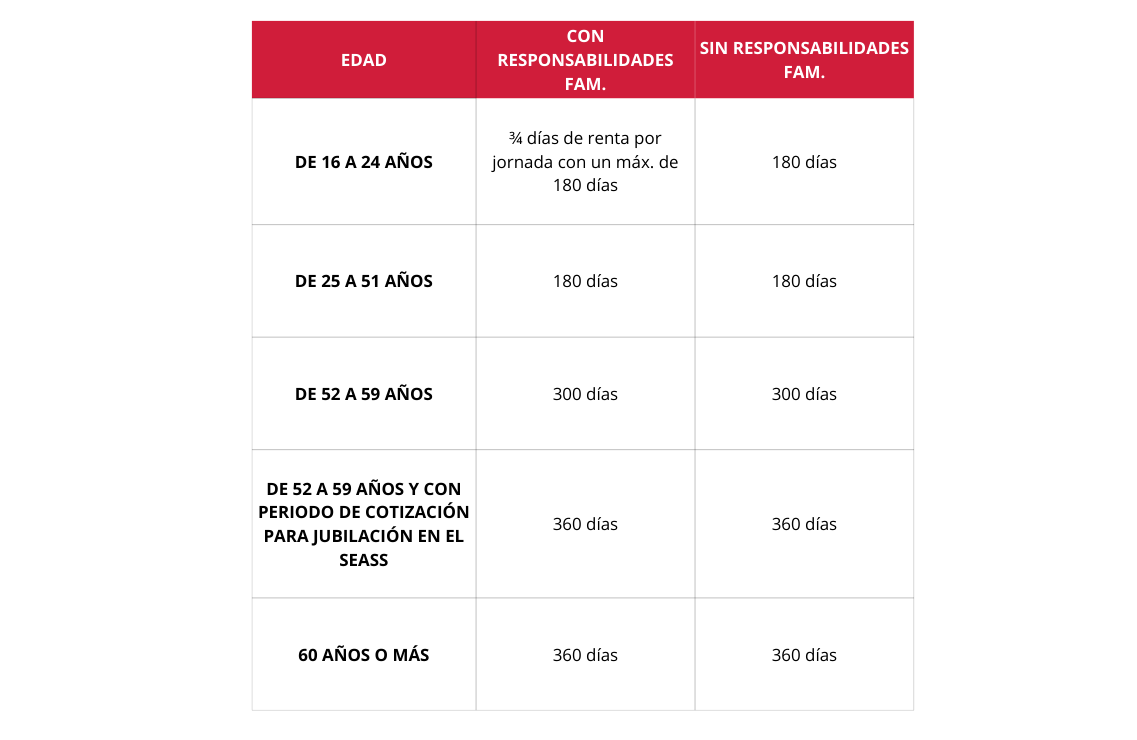 | EDAD | CON RESPONSABILIDADES FAM. | SIN RESPONSABILIDADES FAM. |
|---|---|---|
| DE 16 A 24 AÑOS | ¾ días de renta por jornada con un máx. de 180 días | 180 días |
| DE 25 A 51 AÑOS | 180 días | 180 días |
| DE 52 A 59 AÑOS | 300 días | 300 días |
| DE 52 A 59 AÑOS Y CON PERIODO DE COTIZACIÓN PARA JUBILACIÓN EN EL SEASS | 360 días | 360 días |
| 60 AÑOS O MÁS | 360 días | 360 días |